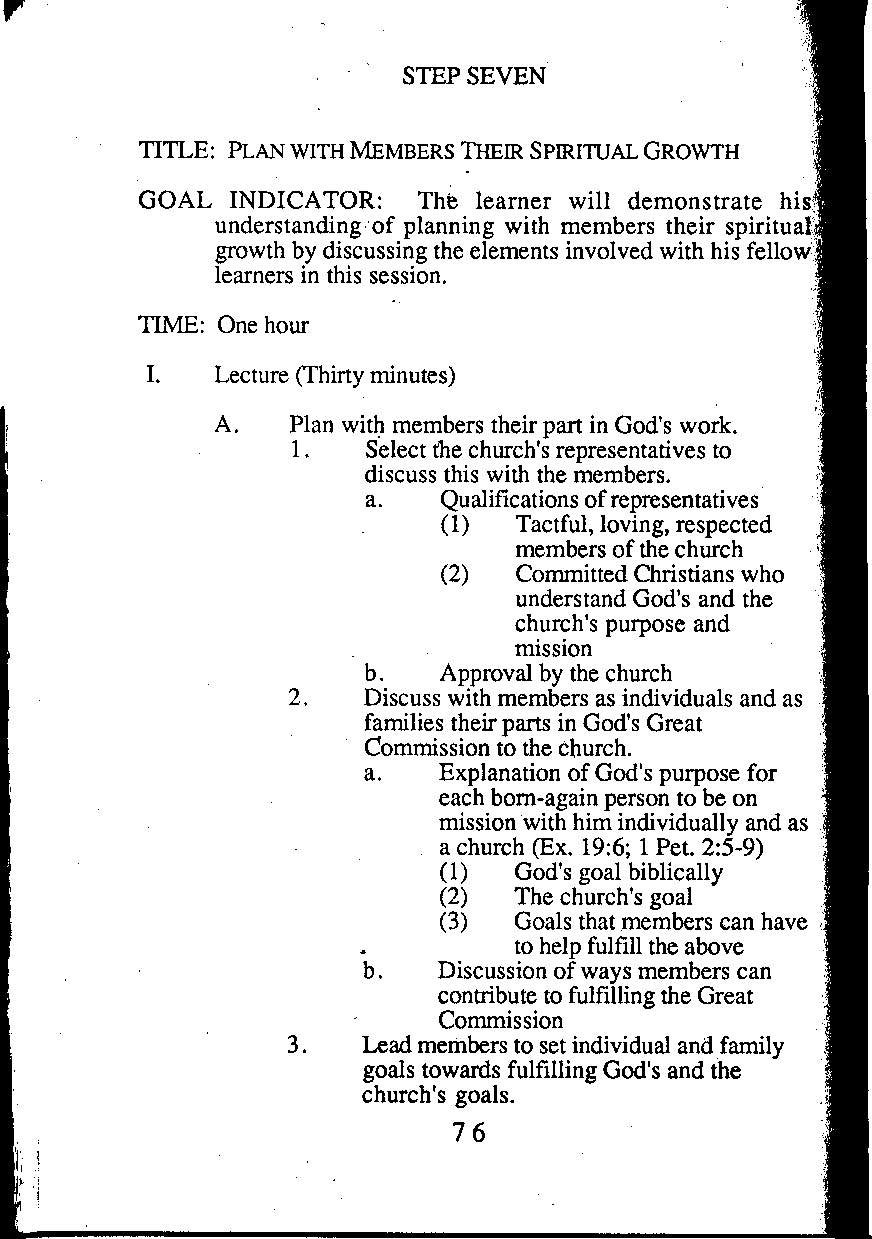 STEP SEVEN

TITLE: PLAN WITH MEMBERS THEIR SPIRITUAL GROWTH

GOAL INDICATOR: The learner will demonstrate his understanding of planning with members their spiritual growth by discussing the elements involved with his fellow learners in this session.

TIME: One hour

I. Lecture (Thirty minutes)

A. Plan with members their part in God's work.

1. Select the church's representatives to discuss this with the members.

a. Qualifications of representatives

(1) Tactful, loving, respected members of the church

(2) Committed Christians who understand God's and the church's purpose and mission

b. Approval by the church

2. Discuss with members as individuals and as families their parts in God's Great Commission to the church.

a. Explanation of God's purpose for each born-again person to be on mission with him individually and as a church (Ex. 19:6; 1 Pet. 2:5-9)

(1) God's goal biblically

(2) The church's goal

(3) Goals that members can have to help fulfill the above

b. Discussion of ways members can contribute to fulfilling the Great Commission

3. Lead members to set individual and family goals towards fulfilling God's and the church's goals.

76